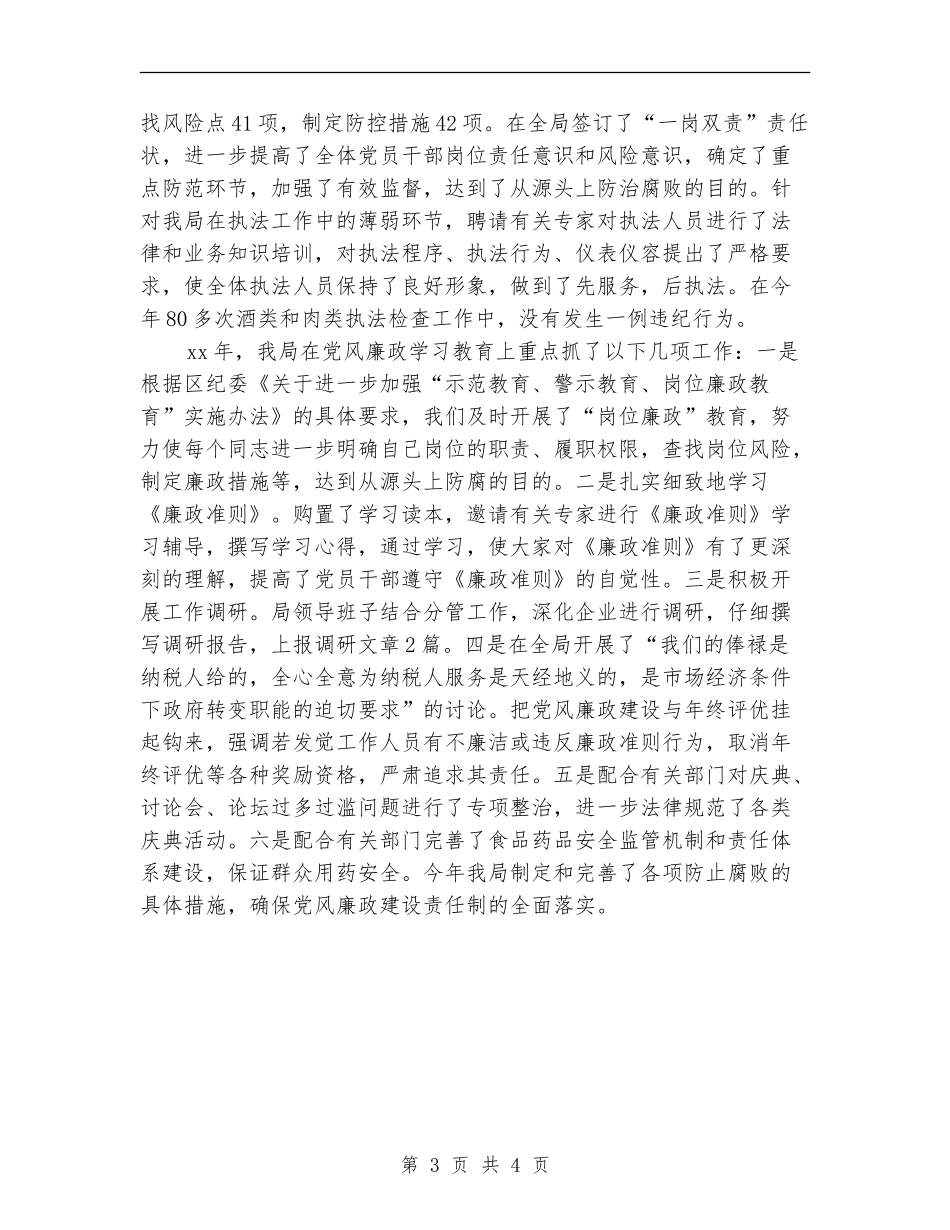 找风险点41项，制定防控措施42项。在全局签订了“一岗双责”责任状，进一步提高了全体党员干部岗位责任意识和风险意识，确定了重点防范环节，加强了有效监督，达到了从源头上防治腐败的目的。针对我局在执法工作中的薄弱环节，聘请有关专家对执法人员进行了法律和业务知识培训，对执法程序、执法行为、仪表仪容提出了严格要求，使全体执法人员保持了良好形象，做到了先服务，后执法。在今年80多次酒类和肉类执法检查工作中，没有发生一例违纪行为。

xx年，我局在党风廉政学习教育上重点抓了以下几项工作：一是根据区纪委《关于进一步加强“示范教育、警示教育、岗位廉政教育”实施办法》的具体要求，我们及时开展了“岗位廉政”教育，努力使每个同志进一步明确自己岗位的职责、履职权限，查找岗位风险，制定廉政措施等，达到从源头上防腐的目的。二是扎实细致地学习《廉政准则》。购置了学习读本，邀请有关专家进行《廉政准则》学习辅导，撰写学习心得，通过学习，使大家对《廉政准则》有了更深刻的理解，提高了党员干部遵守《廉政准则》的自觉性。三是积极开展工作调研。局领导班子结合分管工作，深化企业进行调研，仔细撰写调研报告，上报调研文章2篇。四是在全局开展了“我们的俸禄是纳税人给的，全心全意为纳税人服务是天经地义的，是市场经济条件下政府转变职能的迫切要求”的讨论。把党风廉政建设与年终评优挂起钩来，强调若发觉工作人员有不廉洁或违反廉政准则行为，取消年终评优等各种奖励资格，严肃追求其责任。五是配合有关部门对庆典、讨论会、论坛过多过滥问题进行了专项整治，进一步法律规范了各类庆典活动。六是配合有关部门完善了食品药品安全监管机制和责任体系建设，保证群众用药安全。今年我局制定和完善了各项防止腐败的具体措施，确保党风廉政建设责任制的全面落实。

第 3 页 共 4 页